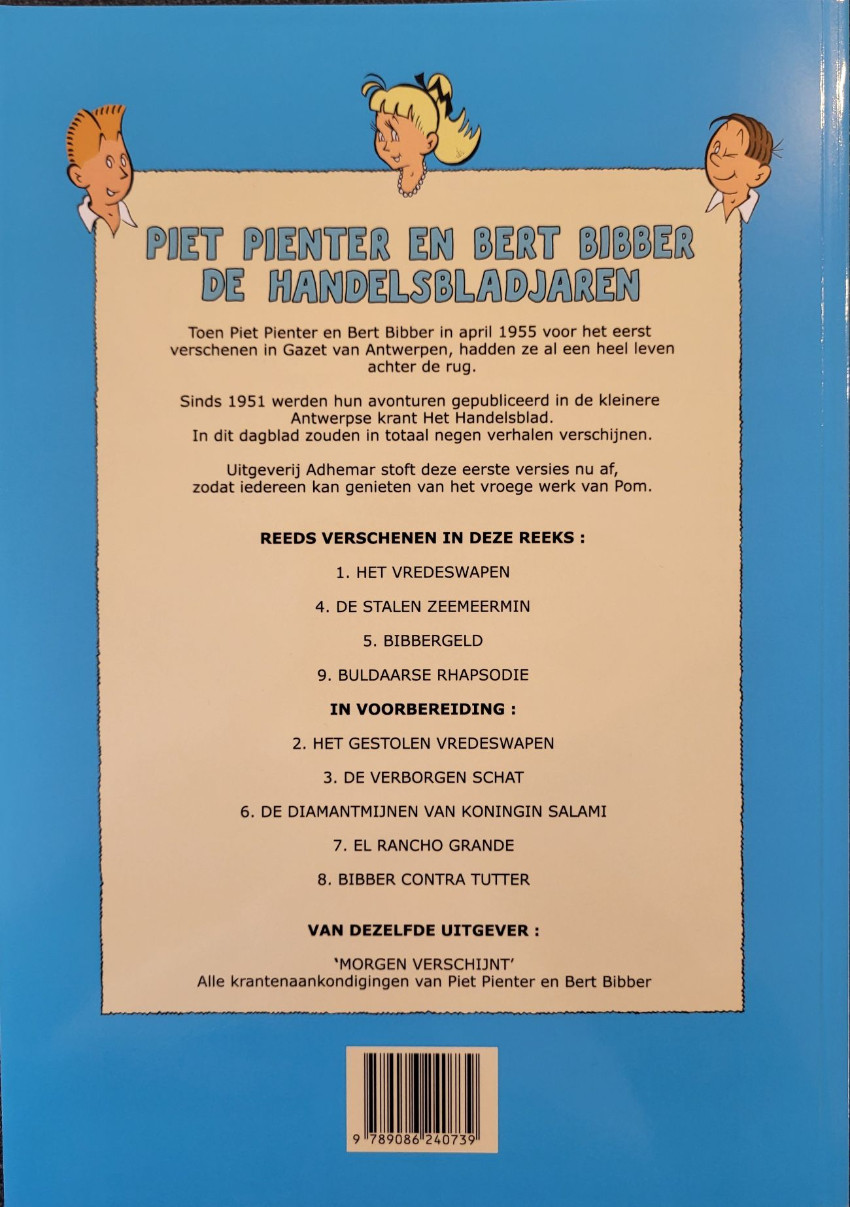 PIET PIENTER EN BERT BIBBER
DE HANDELSBLADJAREN

Toen Piet Pienter en Bert Bibber in april 1955 voor het eerst verschenen in Gazet van Antwerpen, hadden ze al een heel leven achter de rug.

Sinds 1951 werden hun avonturen gepubliceerd in de kleinere Antwerpse krant Het Handelsblad. In dit dagblad zouden in totaal negen verhalen verschijnen.

Uitgeverij Adhemar stoft deze eerste versies nu af, zodat iedereen kan genieten van het vroege werk van Pom.

REEDS VERSCHENEN IN DEZE REEKS :

1. HET VREDESWAPEN

4. DE STALEN ZEEMEERMIN

5. BIBBERGELD

9. BULDAARSE RHAPSODIE

IN VOORBEREIDING :

2. HET GESTOLEN VREDESWAPEN

3. DE VERBORGEN SCHAT

6. DE DIAMANTMIJNEN VAN KONINGIN SALAMI

7. EL RANCHO GRANDE

8. BIBBER CONTRA TUTTER

VAN DEZELFDE UITGEVER :

'MORGEN VERSCHIJNT'
Alle krantenaankondigingen van Piet Pienter en Bert Bibber

9 789086 240739